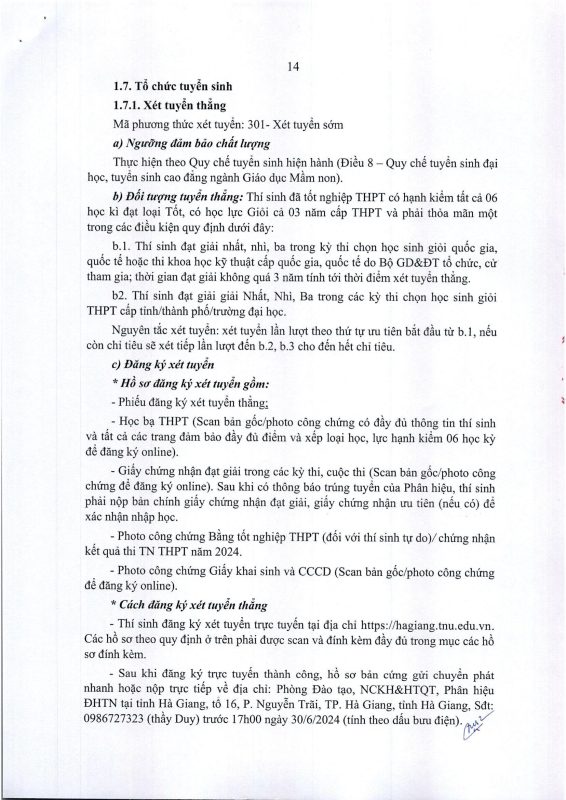 14

1.7. Tổ chức tuyển sinh

1.7.1. Xét tuyển thẳng

Mã phương thức xét tuyển: 301- Xét tuyển sớm

a) Ngưỡng đảm bảo chất lượng

Thực hiện theo Quy chế tuyển sinh hiện hành (Điều 8 – Quy chế tuyển sinh đại học, tuyển sinh cao đẳng ngành Giáo dục Mầm non).

b) Đối tượng tuyển thẳng: Thí sinh đã tốt nghiệp THPT có hạnh kiểm tất cả 06 học kì đạt loại Tốt, có học lực Giỏi cả 03 năm cấp THPT và phải thỏa mãn một trong các điều kiện quy định dưới đây:

b.1. Thí sinh đạt giải nhất, nhì, ba trong kỳ thi chọn học sinh giỏi quốc gia, quốc tế hoặc thi khoa học kỹ thuật cấp quốc gia, quốc tế do Bộ GD&ĐT tổ chức, cử tham gia; thời gian đạt giải không quá 3 năm tính tới thời điểm xét tuyển thẳng.

b2. Thí sinh đạt giải giải Nhất, Nhì, Ba trong các kỳ thi chọn học sinh giỏi THPT cấp tỉnh/thành phố/trường đại học.

Nguyên tắc xét tuyển: xét tuyển lần lượt theo thứ tự ưu tiên bắt đầu từ b.1, nếu còn chỉ tiêu sẽ xét tiếp lần lượt đến b.2, b.3 cho đến hết chỉ tiêu.

c) Đăng ký xét tuyển

* Hồ sơ đăng ký xét tuyển gồm:

- Phiếu đăng ký xét tuyển thẳng;

- Học bạ THPT (Scan bản gốc/photo công chứng có đầy đủ thông tin thí sinh và tất cả các trang đảm bảo đầy đủ điểm và xếp loại học, lực hạnh kiểm 06 học kỳ để đăng ký online).

- Giấy chứng nhận đạt giải trong các kỳ thi, cuộc thi (Scan bản gốc/photo công chứng để đăng ký online). Sau khi có thông báo trúng tuyển của Phân hiệu, thí sinh phải nộp bản chính giấy chứng nhận đạt giải, giấy chứng nhận ưu tiên (nếu có) để xác nhận nhập học.

- Photo công chứng Bằng tốt nghiệp THPT (đối với thí sinh tự do)/ chứng nhận kết quả thi TN THPT năm 2024.

- Photo công chứng Giấy khai sinh và CCCD (Scan bản gốc/photo công chứng để đăng ký online).

* Cách đăng ký xét tuyển thẳng

- Thí sinh đăng ký xét tuyển trực tuyến tại địa chỉ https://hagiang.tnu.edu.vn. Các hồ sơ theo quy định ở trên phải được scan và đính kèm đầy đủ trong mục các hồ sơ đính kèm.

- Sau khi đăng ký trực tuyến thành công, hồ sơ bản cứng gửi chuyển phát nhanh hoặc nộp trực tiếp về địa chỉ: Phòng Đào tạo, NCKH&HTQT, Phân hiệu ĐHTN tại tỉnh Hà Giang, tổ 16, P. Nguyễn Trãi, TP. Hà Giang, tỉnh Hà Giang, Sđt: 0986727323 (thầy Duy) trước 17h00 ngày 30/6/2024 (tính theo dấu bưu điện).